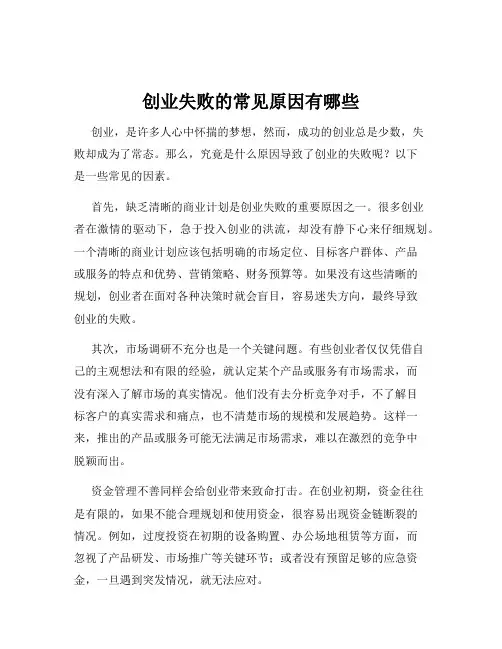 创业失败的常见原因有哪些

创业，是许多人心中怀揣的梦想，然而，成功的创业总是少数，失败却成为了常态。那么，究竟是什么原因导致了创业的失败呢？以下是一些常见的因素。

首先，缺乏清晰的商业计划是创业失败的重要原因之一。很多创业者在激情的驱动下，急于投入创业的洪流，却没有静下心来仔细规划。一个清晰的商业计划应该包括明确的市场定位、目标客户群体、产品或服务的特点和优势、营销策略、财务预算等。如果没有这些清晰的规划，创业者在面对各种决策时就会盲目，容易迷失方向，最终导致创业的失败。

其次，市场调研不充分也是一个关键问题。有些创业者仅仅凭借自己的主观想法和有限的经验，就认定某个产品或服务有市场需求，而没有深入了解市场的真实情况。他们没有去分析竞争对手，不了解目标客户的真实需求和痛点，也不清楚市场的规模和发展趋势。这样一来，推出的产品或服务可能无法满足市场需求，难以在激烈的竞争中脱颖而出。

资金管理不善同样会给创业带来致命打击。在创业初期，资金往往是有限的，如果不能合理规划和使用资金，很容易出现资金链断裂的情况。例如，过度投资在初期的设备购置、办公场地租赁等方面，而忽视了产品研发、市场推广等关键环节；或者没有预留足够的应急资金，一旦遇到突发情况，就无法应对。